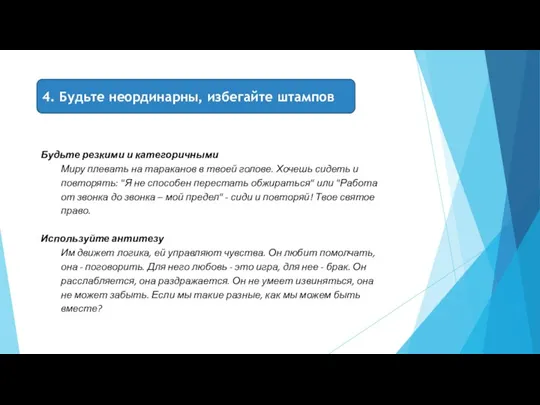 4. Будьте неординарны, избегайте штампов

Будьте резкими и категоричными

Миру плевать на тараканов в твоей голове. Хочешь сидеть и повторять: "Я не способен перестать обжираться" или "Работа от звонка до звонка – мой предел" - сиди и повторяй! Твое святое право.

Используйте антитезу

Им движет логика, ей управляют чувства. Он любит помолчать, она - поговорить. Для него любовь - это игра, для нее - брак. Он расслабляется, она раздражается. Он не умеет извиняться, она не может забыть. Если мы такие разные, как мы можем быть вместе?